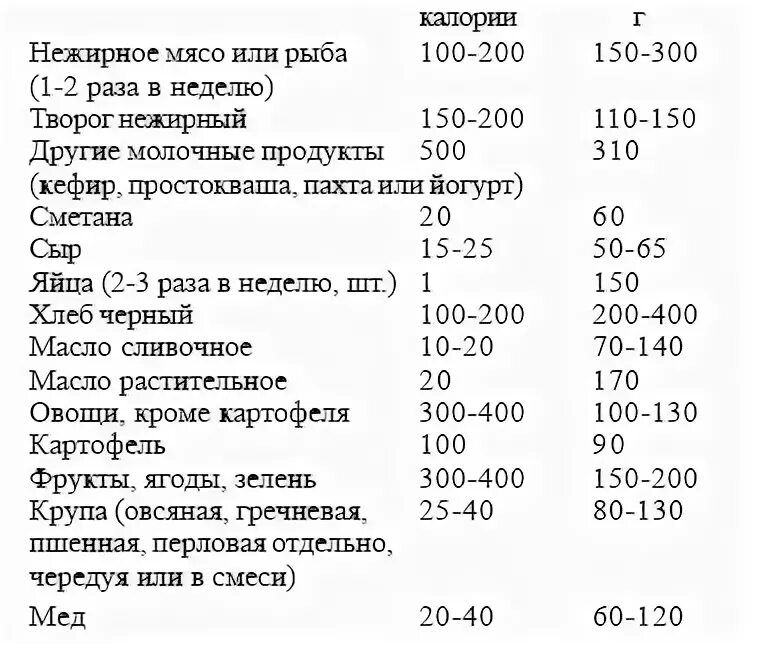 | | калории | г |
|---|---|---|
| Нежирное мясо или рыба (1-2 раза в неделю) | 100-200 | 150-300 |
| Творог нежирный | 150-200 | 110-150 |
| Другие молочные продукты (кефир, простокваша, пахта или йогурт) | 500 | 310 |
| Сметана | 20 | 60 |
| Сыр | 15-25 | 50-65 |
| Яйца (2-3 раза в неделю, шт.) | 1 | 150 |
| Хлеб черный | 100-200 | 200-400 |
| Масло сливочное | 10-20 | 70-140 |
| Масло растительное | 20 | 170 |
| Овощи, кроме картофеля | 300-400 | 100-130 |
| Картофель | 100 | 90 |
| Фрукты, ягоды, зелень | 300-400 | 150-200 |
| Крупа (овсяная, гречневая, пшенная, перловая отдельно, чередуя или в смеси) | 25-40 | 80-130 |
| Мед | 20-40 | 60-120 |